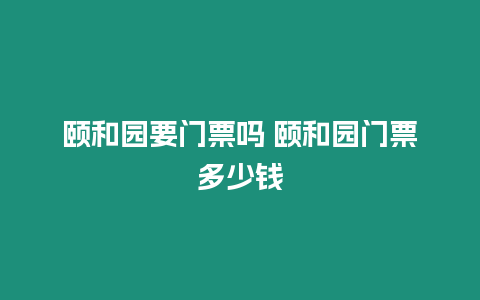 颐和园要门票吗 颐和园门票多少钱